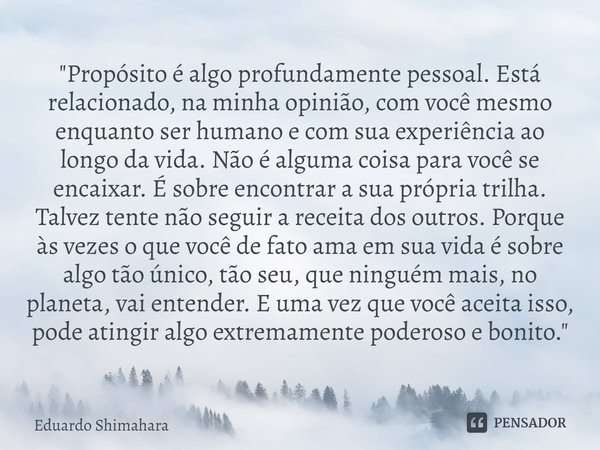 "Propósito é algo profundamente pessoal. Está relacionado, na minha opinião, com você mesmo enquanto ser humano e com sua experiência ao longo da vida. Não é alguma coisa para você se encaixar. É sobre encontrar a sua própria trilha. Talvez tente não seguir a receita dos outros. Porque às vezes o que você de fato ama em sua vida é sobre algo tão único, tão seu, que ninguém mais, no planeta, vai entender. E uma vez que você aceita isso, pode atingir algo extremamente poderoso e bonito."

Eduardo Shimahara

PENSADOR